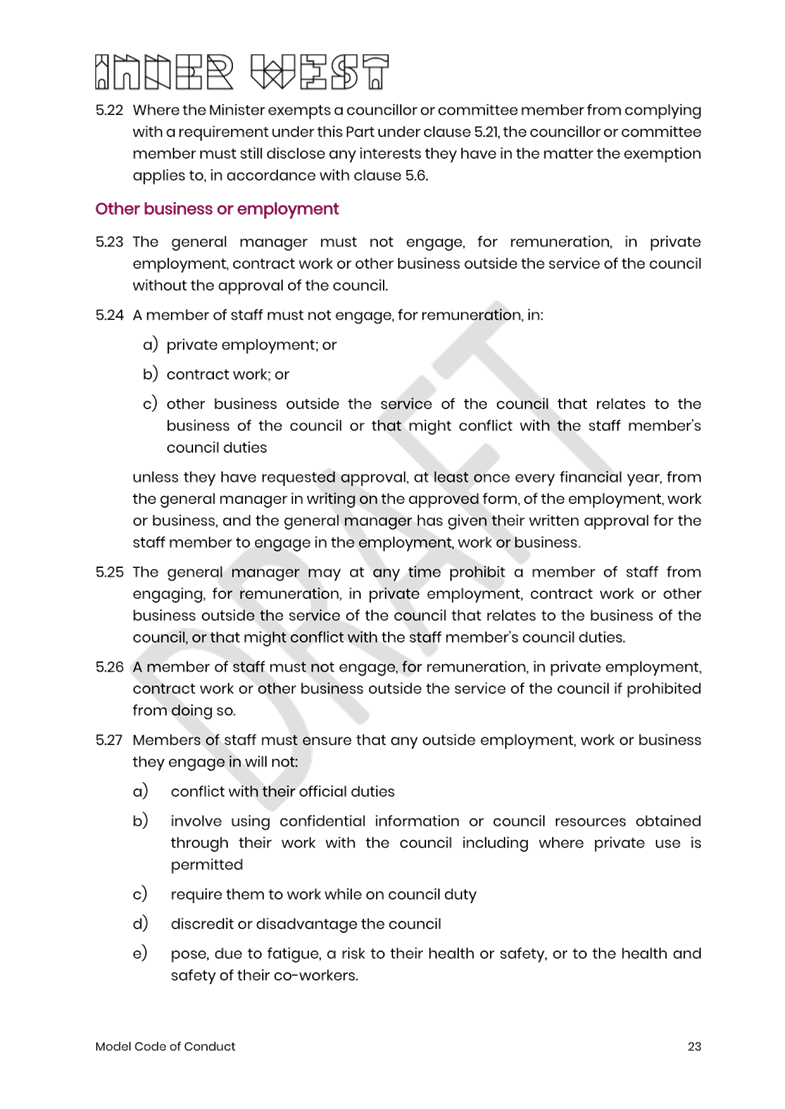 INNER WEST

5.22 Where the Minister exempts a councillor or committee member from complying with a requirement under this Part under clause 5.21, the councillor or committee member must still disclose any interests they have in the matter the exemption applies to, in accordance with clause 5.6.

Other business or employment

5.23 The general manager must not engage, for remuneration, in private employment, contract work or other business outside the service of the council without the approval of the council.

5.24 A member of staff must not engage, for remuneration, in:

a) private employment; or

b) contract work; or

c) other business outside the service of the council that relates to the business of the council or that might conflict with the staff member's council duties

unless they have requested approval, at least once every financial year, from the general manager in writing on the approved form, of the employment, work or business, and the general manager has given their written approval for the staff member to engage in the employment, work or business.

5.25 The general manager may at any time prohibit a member of staff from engaging, for remuneration, in private employment, contract work or other business outside the service of the council that relates to the business of the council, or that might conflict with the staff member's council duties.

5.26 A member of staff must not engage, for remuneration, in private employment, contract work or other business outside the service of the council if prohibited from doing so.

5.27 Members of staff must ensure that any outside employment, work or business they engage in will not:

a) conflict with their official duties

b) involve using confidential information or council resources obtained through their work with the council including where private use is permitted

c) require them to work while on council duty

d) discredit or disadvantage the council

e) pose, due to fatigue, a risk to their health or safety, or to the health and safety of their co-workers.

DRAFT

Model Code of Conduct 23